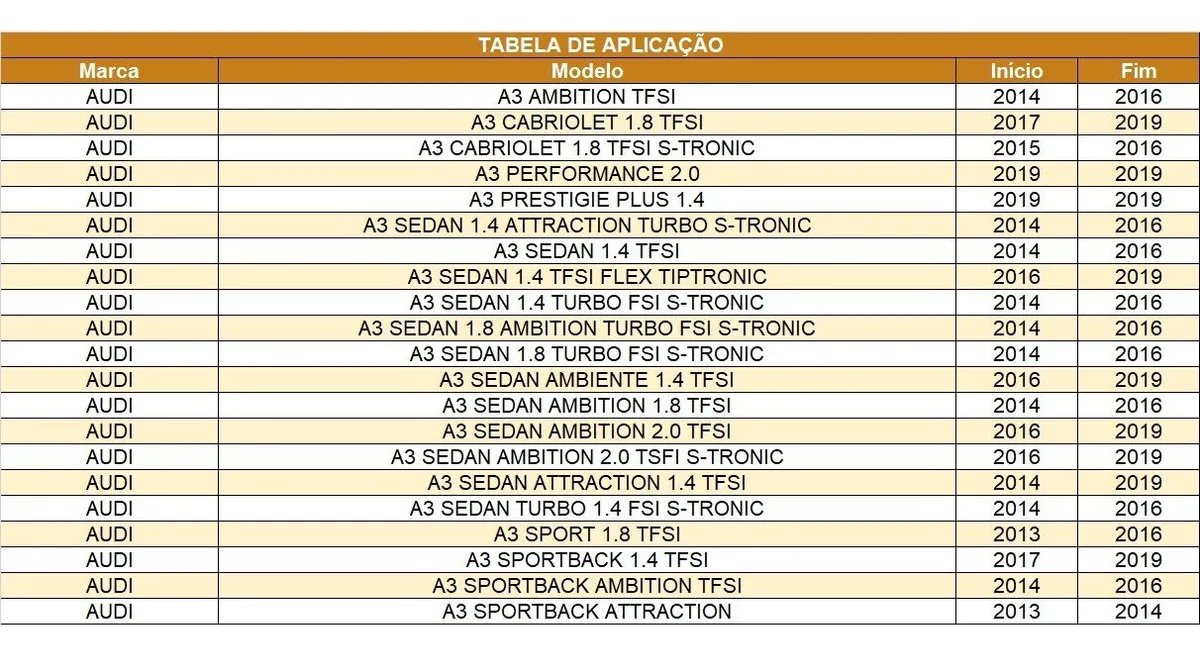 TABELA DE APLICAÇÃO

| Marca | Modelo | Início | Fim |
|---|---|---|---|
| AUDI | A3 AMBITION TFSI | 2014 | 2016 |
| AUDI | A3 CABRIOLET 1.8 TFSI | 2017 | 2019 |
| AUDI | A3 CABRIOLET 1.8 TFSI S-TRONIC | 2015 | 2016 |
| AUDI | A3 PERFORMANCE 2.0 | 2019 | 2019 |
| AUDI | A3 PRESTIGIE PLUS 1.4 | 2019 | 2019 |
| AUDI | A3 SEDAN 1.4 ATTRACTION TURBO S-TRONIC | 2014 | 2016 |
| AUDI | A3 SEDAN 1.4 TFSI | 2014 | 2016 |
| AUDI | A3 SEDAN 1.4 TFSI FLEX TIPTRONIC | 2016 | 2019 |
| AUDI | A3 SEDAN 1.4 TURBO FSI S-TRONIC | 2014 | 2016 |
| AUDI | A3 SEDAN 1.8 AMBITION TURBO FSI S-TRONIC | 2014 | 2016 |
| AUDI | A3 SEDAN 1.8 TURBO FSI S-TRONIC | 2014 | 2016 |
| AUDI | A3 SEDAN AMBIENTE 1.4 TFSI | 2016 | 2019 |
| AUDI | A3 SEDAN AMBITION 1.8 TFSI | 2014 | 2016 |
| AUDI | A3 SEDAN AMBITION 2.0 TFSI | 2016 | 2019 |
| AUDI | A3 SEDAN AMBITION 2.0 TSFI S-TRONIC | 2016 | 2019 |
| AUDI | A3 SEDAN ATTRACTION 1.4 TFSI | 2014 | 2019 |
| AUDI | A3 SEDAN TURBO 1.4 FSI S-TRONIC | 2014 | 2016 |
| AUDI | A3 SPORT 1.8 TFSI | 2013 | 2016 |
| AUDI | A3 SPORTBACK 1.4 TFSI | 2017 | 2019 |
| AUDI | A3 SPORTBACK AMBITION TFSI | 2014 | 2016 |
| AUDI | A3 SPORTBACK ATTRACTION | 2013 | 2014 |